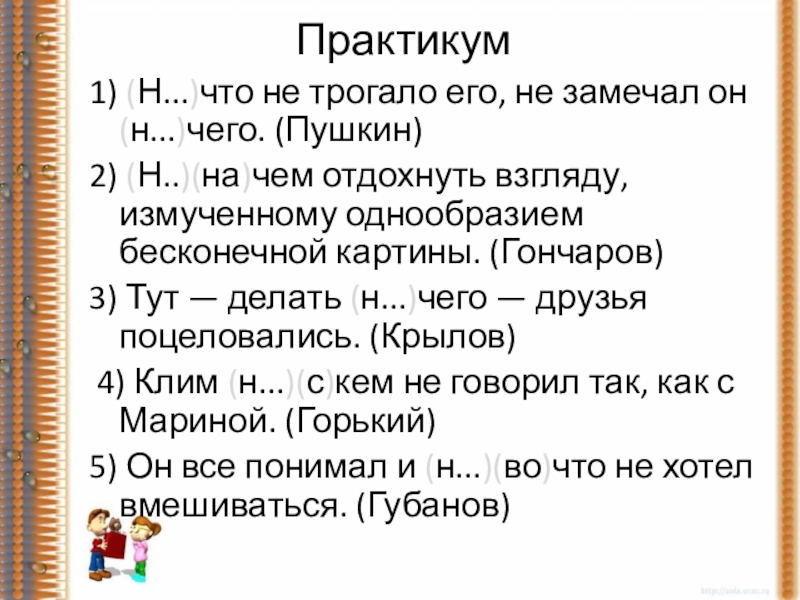 Практикум

1) (Н...)что не трогало его, не замечал он (н...)чего. (Пушкин)

2) (Н..)(на)чем отдохнуть взгляду, измученному однообразием бесконечной картины. (Гончаров)

3) Тут — делать (н...)чего — друзья поцеловались. (Крылов)

4) Клим (н...)(с)кем не говорил так, как с Мариной. (Горький)

5) Он все понимал и (н...)(во)что не хотел вмешиваться. (Губанов)